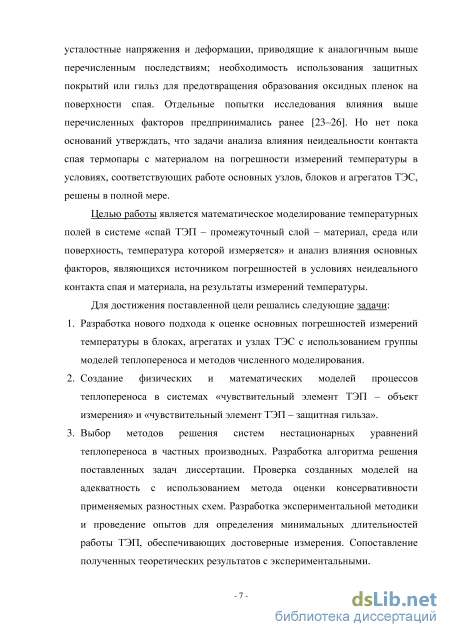 усталостные напряжения и деформации, приводящие к аналогичным выше перечисленным последствиям; необходимость использования защитных покрытий или гильз для предотвращения образования оксидных пленок на поверхности спая. Отдельные попытки исследования влияния выше перечисленных факторов предпринимались ранее [23–26]. Но нет пока оснований утверждать, что задачи анализа влияния неидеальности контакта спая термопары с материалом на погрешности измерений температуры в условиях, соответствующих работе основных узлов, блоков и агрегатов ТЭС, решены в полной мере.

Целью работы является математическое моделирование температурных полей в системе «спай ТЭП – промежуточный слой – материал, среда или поверхность, температура которой измеряется» и анализ влияния основных факторов, являющихся источником погрешностей в условиях неидеального контакта спая и материала, на результаты измерений температуры.

Для достижения поставленной цели решались следующие задачи:

1. Разработка нового подхода к оценке основных погрешностей измерений температуры в блоках, агрегатах и узлах ТЭС с использованием группы моделей теплопереноса и методов численного моделирования.
2. Создание физических и математических моделей процессов теплопереноса в системах «чувствительный элемент ТЭП – объект измерения» и «чувствительный элемент ТЭП – защитная гильза».
3. Выбор методов решения систем нестационарных уравнений теплопереноса в частных производных. Разработка алгоритма решения поставленных задач диссертации. Проверка созданных моделей на адекватность с использованием метода оценки консервативности применяемых разностных схем. Разработка экспериментальной методики и проведение опытов для определения минимальных длительностей работы ТЭП, обеспечивающих достоверные измерения. Сопоставление полученных теоретических результатов с экспериментальными.

- 7 -

dsLib.net
библиотека диссертаций